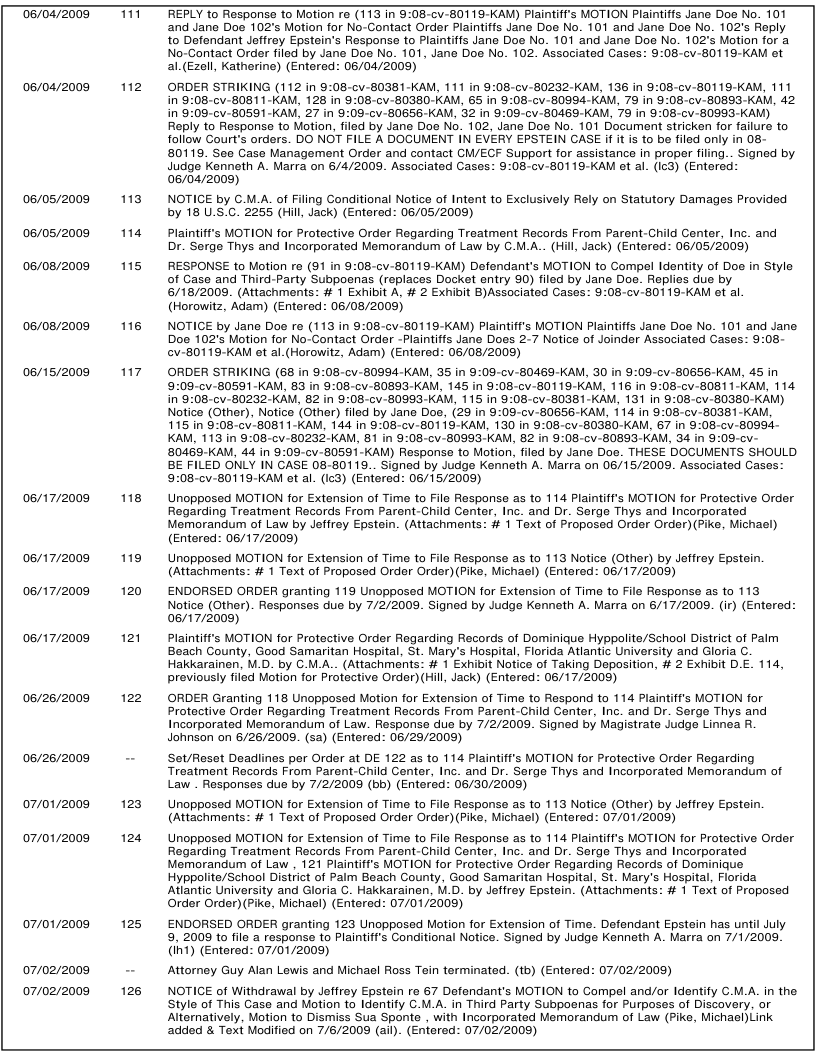 | | | |
|---|---|---|
| 06/04/2009 | 111 | REPLY to Response to Motion re (113 in 9:08-cv-80119-KAM) Plaintiff's MOTION Plaintiffs Jane Doe No. 101 and Jane Doe 102's Motion for No-Contact Order Plaintiffs Jane Doe No. 101 and Jane Doe No. 102's Reply to Defendant Jeffrey Epstein's Response to Plaintiffs Jane Doe No. 101 and Jane Doe No. 102's Motion for a No-Contact Order filed by Jane Doe No. 101, Jane Doe No. 102. Associated Cases: 9:08-cv-80119-KAM et al.(Ezell, Katherine) (Entered: 06/04/2009) |
| 06/04/2009 | 112 | ORDER STRIKING (112 in 9:08-cv-80381-KAM, 111 in 9:08-cv-80232-KAM, 136 in 9:08-cv-80119-KAM, 111 in 9:08-cv-80811-KAM, 128 in 9:08-cv-80380-KAM, 65 in 9:08-cv-80994-KAM, 79 in 9:08-cv-80893-KAM, 42 in 9:09-cv-80591-KAM, 27 in 9:09-cv-80656-KAM, 32 in 9:09-cv-80469-KAM, 79 in 9:08-cv-80993-KAM) Reply to Response to Motion, filed by Jane Doe No. 102, Jane Doe No. 101 Document stricken for failure to follow Court's orders. DO NOT FILE A DOCUMENT IN EVERY EPSTEIN CASE if it is to be filed only in 08-80119. See Case Management Order and contact CM/ECF Support for assistance in proper filing.. Signed by Judge Kenneth A. Marra on 6/4/2009. Associated Cases: 9:08-cv-80119-KAM et al. (lc3) (Entered: 06/04/2009) |
| 06/05/2009 | 113 | NOTICE by C.M.A. of Filing Conditional Notice of Intent to Exclusively Rely on Statutory Damages Provided by 18 U.S.C. 2255 (Hill, Jack) (Entered: 06/05/2009) |
| 06/05/2009 | 114 | Plaintiff's MOTION for Protective Order Regarding Treatment Records From Parent-Child Center, Inc. and Dr. Serge Thys and Incorporated Memorandum of Law by C.M.A.. (Hill, Jack) (Entered: 06/05/2009) |
| 06/08/2009 | 115 | RESPONSE to Motion re (91 in 9:08-cv-80119-KAM) Defendant's MOTION to Compel Identity of Doe in Style of Case and Third-Party Subpoenas (replaces Docket entry 90) filed by Jane Doe. Replies due by 6/18/2009. (Attachments: # 1 Exhibit A, # 2 Exhibit B)Associated Cases: 9:08-cv-80119-KAM et al. (Horowitz, Adam) (Entered: 06/08/2009) |
| 06/08/2009 | 116 | NOTICE by Jane Doe re (113 in 9:08-cv-80119-KAM) Plaintiff's MOTION Plaintiffs Jane Doe No. 101 and Jane Doe 102's Motion for No-Contact Order -Plaintiffs Jane Does 2-7 Notice of Joinder Associated Cases: 9:08-cv-80119-KAM et al.(Horowitz, Adam) (Entered: 06/08/2009) |
| 06/15/2009 | 117 | ORDER STRIKING (68 in 9:08-cv-80994-KAM, 35 in 9:09-cv-80469-KAM, 30 in 9:09-cv-80656-KAM, 45 in 9:09-cv-80591-KAM, 83 in 9:08-cv-80893-KAM, 145 in 9:08-cv-80119-KAM, 116 in 9:08-cv-80811-KAM, 114 in 9:08-cv-80232-KAM, 82 in 9:08-cv-80993-KAM, 115 in 9:08-cv-80381-KAM, 131 in 9:08-cv-80380-KAM) Notice (Other), Notice (Other) filed by Jane Doe, (29 in 9:09-cv-80656-KAM, 114 in 9:08-cv-80381-KAM, 115 in 9:08-cv-80811-KAM, 144 in 9:08-cv-80119-KAM, 130 in 9:08-cv-80380-KAM, 67 in 9:08-cv-80994-KAM, 113 in 9:08-cv-80232-KAM, 81 in 9:08-cv-80993-KAM, 82 in 9:08-cv-80893-KAM, 34 in 9:09-cv-80469-KAM, 44 in 9:09-cv-80591-KAM) Response to Motion, filed by Jane Doe. THESE DOCUMENTS SHOULD BE FILED ONLY IN CASE 08-80119.. Signed by Judge Kenneth A. Marra on 06/15/2009. Associated Cases: 9:08-cv-80119-KAM et al. (lc3) (Entered: 06/15/2009) |
| 06/17/2009 | 118 | Unopposed MOTION for Extension of Time to File Response as to 114 Plaintiff's MOTION for Protective Order Regarding Treatment Records From Parent-Child Center, Inc. and Dr. Serge Thys and Incorporated Memorandum of Law by Jeffrey Epstein. (Attachments: # 1 Text of Proposed Order Order)(Pike, Michael) (Entered: 06/17/2009) |
| 06/17/2009 | 119 | Unopposed MOTION for Extension of Time to File Response as to 113 Notice (Other) by Jeffrey Epstein. (Attachments: # 1 Text of Proposed Order Order)(Pike, Michael) (Entered: 06/17/2009) |
| 06/17/2009 | 120 | ENDORSED ORDER granting 119 Unopposed MOTION for Extension of Time to File Response as to 113 Notice (Other). Responses due by 7/2/2009. Signed by Judge Kenneth A. Marra on 6/17/2009. (ir) (Entered: 06/17/2009) |
| 06/17/2009 | 121 | Plaintiff's MOTION for Protective Order Regarding Records of Dominique Hyppolite/School District of Palm Beach County, Good Samaritan Hospital, St. Mary's Hospital, Florida Atlantic University and Gloria C. Hakkarainen, M.D. by C.M.A.. (Attachments: # 1 Exhibit Notice of Taking Deposition, # 2 Exhibit D.E. 114, previously filed Motion for Protective Order)(Hill, Jack) (Entered: 06/17/2009) |
| 06/26/2009 | 122 | ORDER Granting 118 Unopposed Motion for Extension of Time to Respond to 114 Plaintiff's MOTION for Protective Order Regarding Treatment Records From Parent-Child Center, Inc. and Dr. Serge Thys and Incorporated Memorandum of Law. Response due by 7/2/2009. Signed by Magistrate Judge Linnea R. Johnson on 6/26/2009. (sa) (Entered: 06/29/2009) |
| 06/26/2009 | -- | Set/Reset Deadlines per Order at DE 122 as to 114 Plaintiff's MOTION for Protective Order Regarding Treatment Records From Parent-Child Center, Inc. and Dr. Serge Thys and Incorporated Memorandum of Law . Responses due by 7/2/2009 (bb) (Entered: 06/30/2009) |
| 07/01/2009 | 123 | Unopposed MOTION for Extension of Time to File Response as to 113 Notice (Other) by Jeffrey Epstein. (Attachments: # 1 Text of Proposed Order Order)(Pike, Michael) (Entered: 07/01/2009) |
| 07/01/2009 | 124 | Unopposed MOTION for Extension of Time to File Response as to 114 Plaintiff's MOTION for Protective Order Regarding Treatment Records From Parent-Child Center, Inc. and Dr. Serge Thys and Incorporated Memorandum of Law , 121 Plaintiff's MOTION for Protective Order Regarding Records of Dominique Hyppolite/School District of Palm Beach County, Good Samaritan Hospital, St. Mary's Hospital, Florida Atlantic University and Gloria C. Hakkarainen, M.D. by Jeffrey Epstein. (Attachments: # 1 Text of Proposed Order Order)(Pike, Michael) (Entered: 07/01/2009) |
| 07/01/2009 | 125 | ENDORSED ORDER granting 123 Unopposed Motion for Extension of Time. Defendant Epstein has until July 9, 2009 to file a response to Plaintiff's Conditional Notice. Signed by Judge Kenneth A. Marra on 7/1/2009. (lh1) (Entered: 07/01/2009) |
| 07/02/2009 | -- | Attorney Guy Alan Lewis and Michael Ross Tein terminated. (tb) (Entered: 07/02/2009) |
| 07/02/2009 | 126 | NOTICE of Withdrawal by Jeffrey Epstein re 67 Defendant's MOTION to Compel and/or Identify C.M.A. in the Style of This Case and Motion to Identify C.M.A. in Third Party Subpoenas for Purposes of Discovery, or Alternatively, Motion to Dismiss Sua Sponte , with Incorporated Memorandum of Law (Pike, Michael)Link added & Text Modified on 7/6/2009 (ail). (Entered: 07/02/2009) |